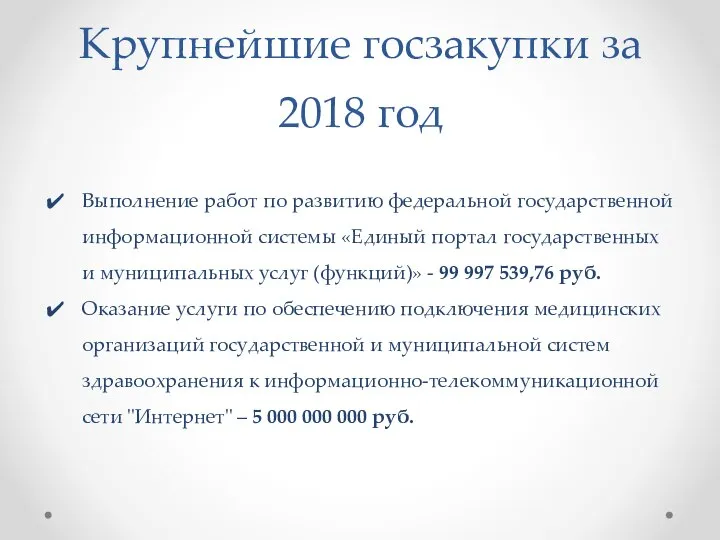 Крупнейшие госзакупки за 2018 год

✔ Выполнение работ по развитию федеральной государственной информационной системы «Единый портал государственных и муниципальных услуг (функций)» - 99 997 539,76 руб.

✔ Оказание услуги по обеспечению подключения медицинских организаций государственной и муниципальной систем здравоохранения к информационно-телекоммуникационной сети "Интернет" – 5 000 000 000 руб.